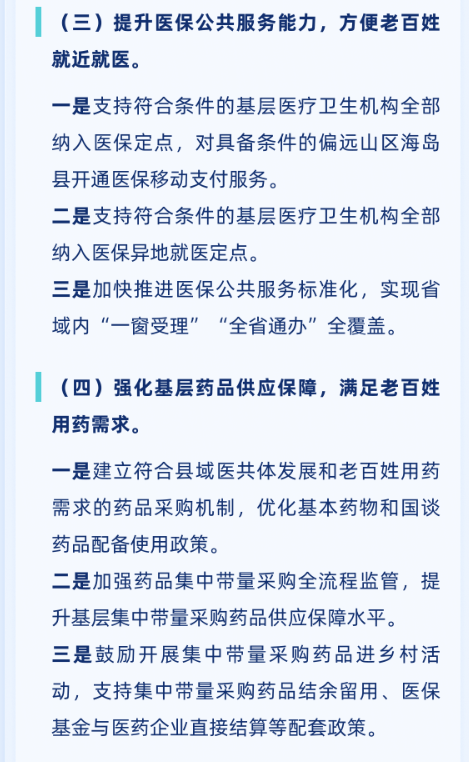 （三）提升医保公共服务能力，方便老百姓就近就医。

一是支持符合条件的基层医疗卫生机构全部纳入医保定点，对具备条件的偏远山区海岛县开通医保移动支付服务。

二是支持符合条件的基层医疗卫生机构全部纳入医保异地就医定点。

三是加快推进医保公共服务标准化，实现省域内“一窗受理”“全省通办”全覆盖。

（四）强化基层药品供应保障，满足老百姓用药需求。

一是建立符合县域医共体发展和老百姓用药需求的药品采购机制，优化基本药物和国谈药品配备使用政策。

二是加强药品集中带量采购全流程监管，提升基层集中带量采购药品供应保障水平。

三是鼓励开展集中带量采购药品进乡村活动，支持集中带量采购药品结余留用、医保基金与医药企业直接结算等配套政策。